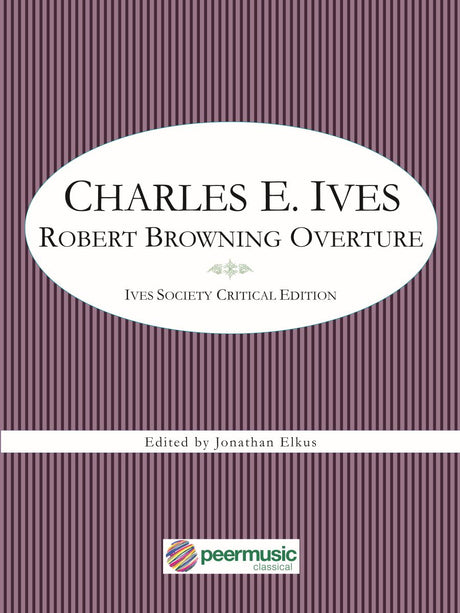 CHARLES E. IVES
ROBERT BROWNING OVERTURE

IVES SOCIETY CRITICAL EDITION

Edited by Jonathan Elkus

peermusic
classical